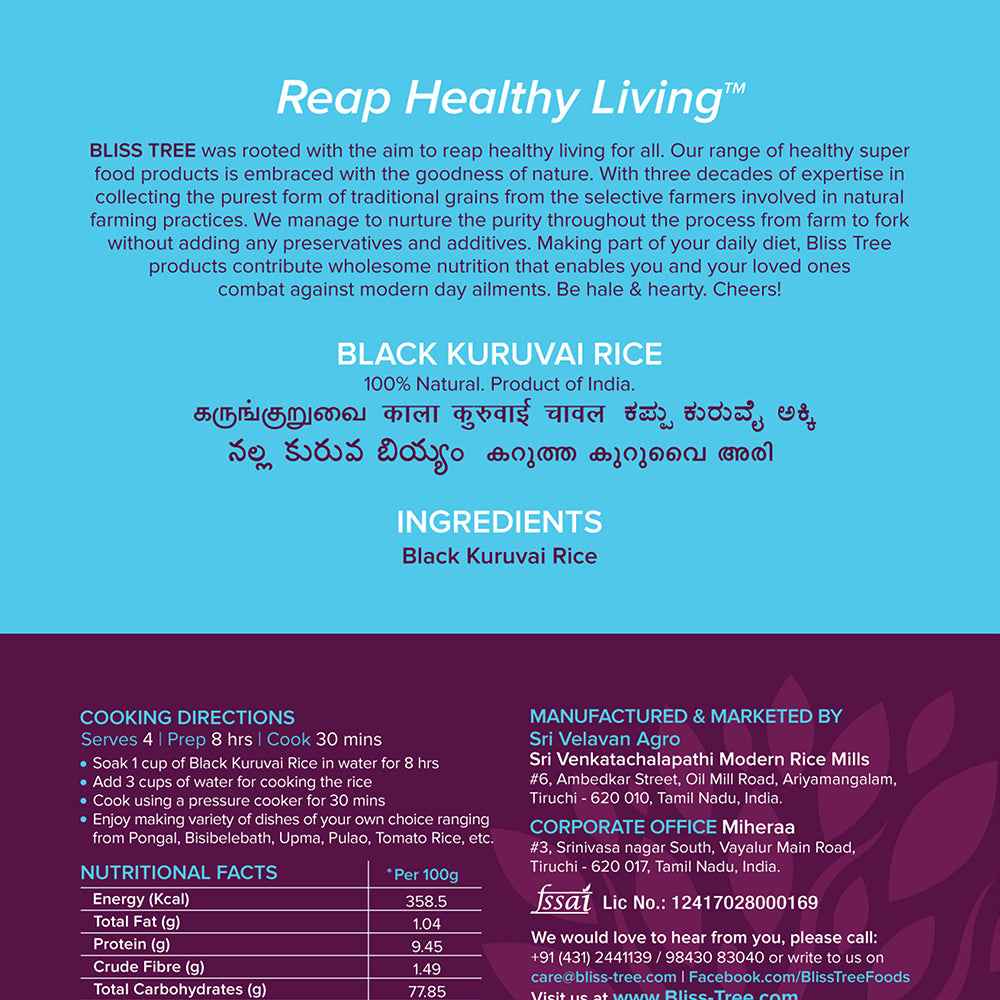 Reap Healthy Living™

BLISS TREE was rooted with the aim to reap healthy living for all. Our range of healthy super food products is embraced with the goodness of nature. With three decades of expertise in collecting the purest form of traditional grains from the selective farmers involved in natural farming practices. We manage to nurture the purity throughout the process from farm to fork without adding any preservatives and additives. Making part of your daily diet, Bliss Tree products contribute wholesome nutrition that enables you and your loved ones combat against modern day ailments. Be hale & hearty. Cheers!

BLACK KURUVAI RICE
100% Natural. Product of India.
கருங்குறுவை काला कुरुवाई चावल ಕಪ್ಪು ಕುರುವೈ ಅಕ್ಕಿ
నల్ల కురువ బియ్యం കറുത്ത കുറുവൈ അരി

INGREDIENTS
Black Kuruvai Rice

COOKING DIRECTIONS
Serves 4 | Prep 8 hrs | Cook 30 mins
• Soak 1 cup of Black Kuruvai Rice in water for 8 hrs
• Add 3 cups of water for cooking the rice
• Cook using a pressure cooker for 30 mins
• Enjoy making variety of dishes of your own choice ranging from Pongal, Bisibelebath, Upma, Pulao, Tomato Rice, etc.

| NUTRITIONAL FACTS | *Per 100g |
|---|---|
| Energy (Kcal) | 358.5 |
| Total Fat (g) | 1.04 |
| Protein (g) | 9.45 |
| Crude Fibre (g) | 1.49 |
| Total Carbohydrates (g) | 77.85 |

MANUFACTURED & MARKETED BY
Sri Velavan Agro
Sri Venkatachalapathi Modern Rice Mills
#6, Ambedkar Street, Oil Mill Road, Ariyamangalam, Tiruchi - 620 010, Tamil Nadu, India.

CORPORATE OFFICE Miheraa
#3, Srinivasa nagar South, Vayalur Main Road, Tiruchi - 620 017, Tamil Nadu, India.

fssai Lic No.: 12417028000169

We would love to hear from you, please call:
+91 (431) 2441139 / 98430 83040 or write to us on
care@bliss-tree.com | Facebook.com/BlissTreeFoods
Visit us at www.Bliss-Tree.com